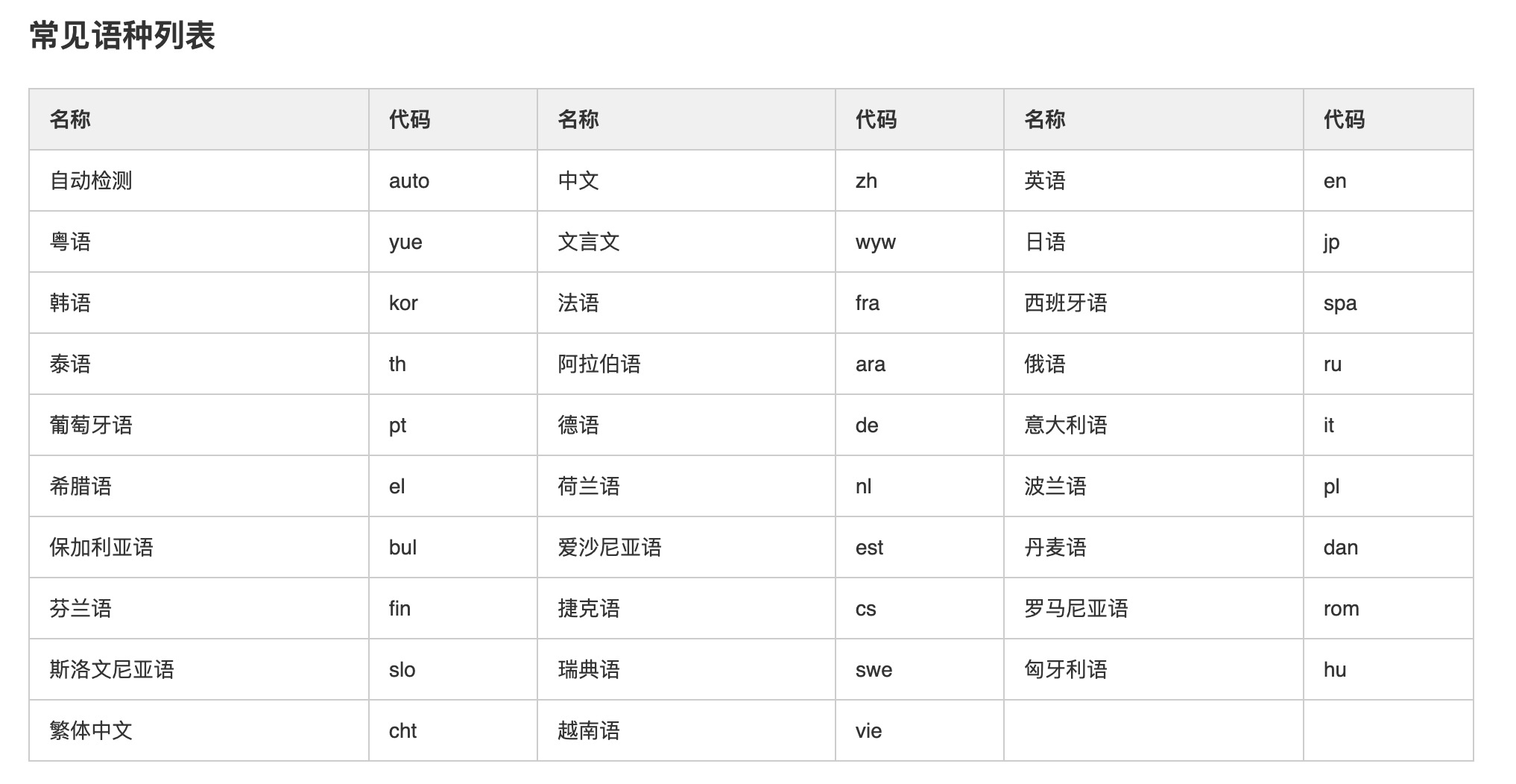 常见语种列表

| 名称 | 代码 | 名称 | 代码 | 名称 | 代码 |
|---|---|---|---|---|---|
| 自动检测 | auto | 中文 | zh | 英语 | en |
| 粤语 | yue | 文言文 | wyw | 日语 | jp |
| 韩语 | kor | 法语 | fra | 西班牙语 | spa |
| 泰语 | th | 阿拉伯语 | ara | 俄语 | ru |
| 葡萄牙语 | pt | 德语 | de | 意大利语 | it |
| 希腊语 | el | 荷兰语 | nl | 波兰语 | pl |
| 保加利亚语 | bul | 爱沙尼亚语 | est | 丹麦语 | dan |
| 芬兰语 | fin | 捷克语 | cs | 罗马尼亚语 | rom |
| 斯洛文尼亚语 | slo | 瑞典语 | swe | 匈牙利语 | hu |
| 繁体中文 | cht | 越南语 | vie | | |